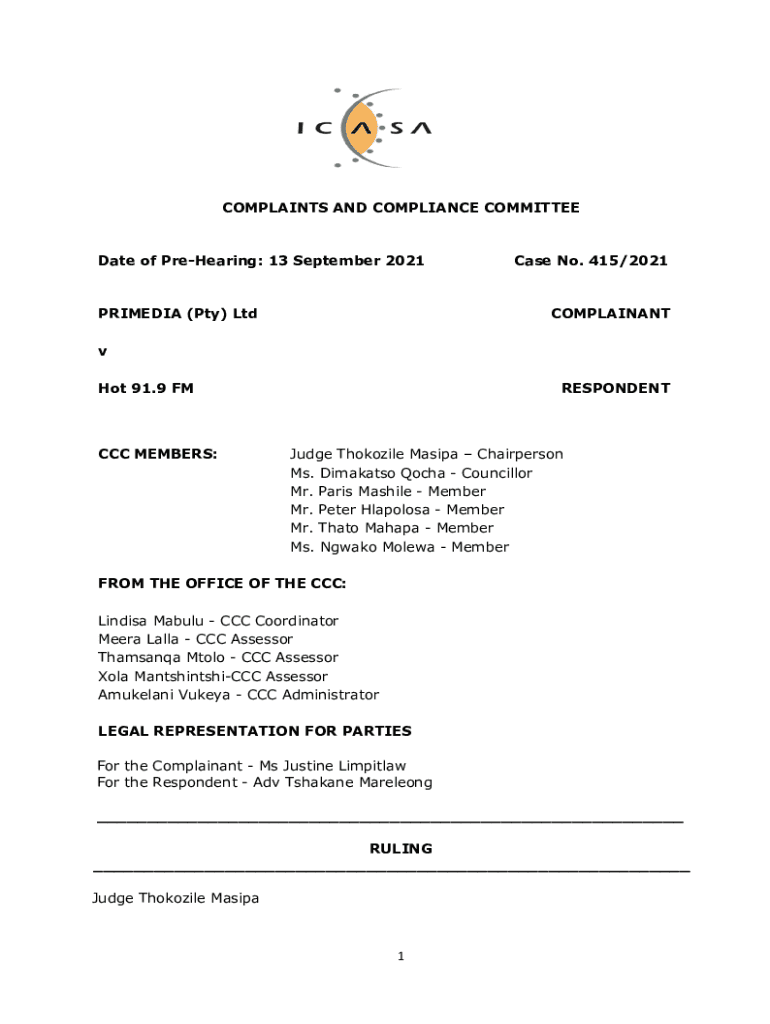 ICASA

COMPLAINTS AND COMPLIANCE COMMITTEE

Date of Pre-Hearing: 13 September 2021 Case No. 415/2021

PRIMEDIA (Pty) Ltd COMPLAINANT

v

Hot 91.9 FM RESPONDENT

CCC MEMBERS: Judge Thokozile Masipa – Chairperson
Ms. Dimakatso Qocha - Councillor
Mr. Paris Mashile - Member
Mr. Peter Hlapolosa - Member
Mr. Thato Mahapa - Member
Ms. Ngwako Molewa - Member

FROM THE OFFICE OF THE CCC:

Lindisa Mabulu - CCC Coordinator
Meera Lalla - CCC Assessor
Thamsanqa Mtolo - CCC Assessor
Xola Mantshintshi-CCC Assessor
Amukelani Vukeya - CCC Administrator

LEGAL REPRESENTATION FOR PARTIES

For the Complainant - Ms Justine Limpitlaw
For the Respondent - Adv Tshakane Mareleong

RULING

Judge Thokozile Masipa

1